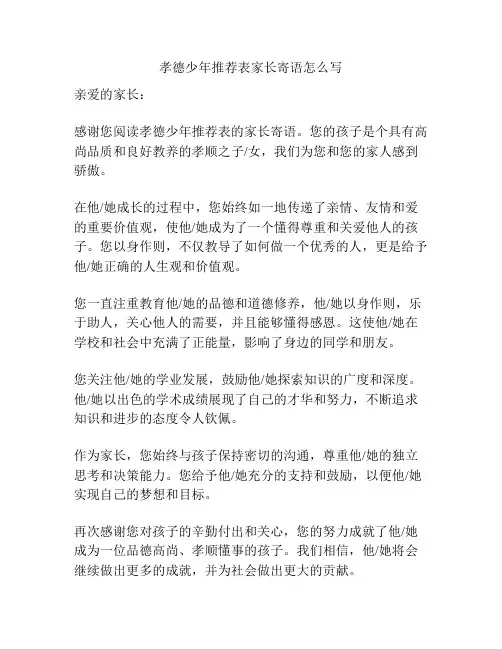 孝德少年推荐表家长寄语怎么写

亲爱的家长：

感谢您阅读孝德少年推荐表的家长寄语。您的孩子是个具有高尚品质和良好教养的孝顺之子/女，我们为您和您的家人感到骄傲。

在他/她成长的过程中，您始终如一地传递了亲情、友情和爱的重要价值观，使他/她成为了一个懂得尊重和关爱他人的孩子。您以身作则，不仅教导了如何做一个优秀的人，更是给予他/她正确的人生观和价值观。

您一直注重教育他/她的品德和道德修养，他/她以身作则，乐于助人，关心他人的需要，并且能够懂得感恩。这使他/她在学校和社会中充满了正能量，影响了身边的同学和朋友。

您关注他/她的学业发展，鼓励他/她探索知识的广度和深度。他/她以出色的学术成绩展现了自己的才华和努力，不断追求知识和进步的态度令人钦佩。

作为家长，您始终与孩子保持密切的沟通，尊重他/她的独立思考和决策能力。您给予他/她充分的支持和鼓励，以便他/她实现自己的梦想和目标。

再次感谢您对孩子的辛勤付出和关心，您的努力成就了他/她成为一位品德高尚、孝顺懂事的孩子。我们相信，他/她将会继续做出更多的成就，并为社会做出更大的贡献。